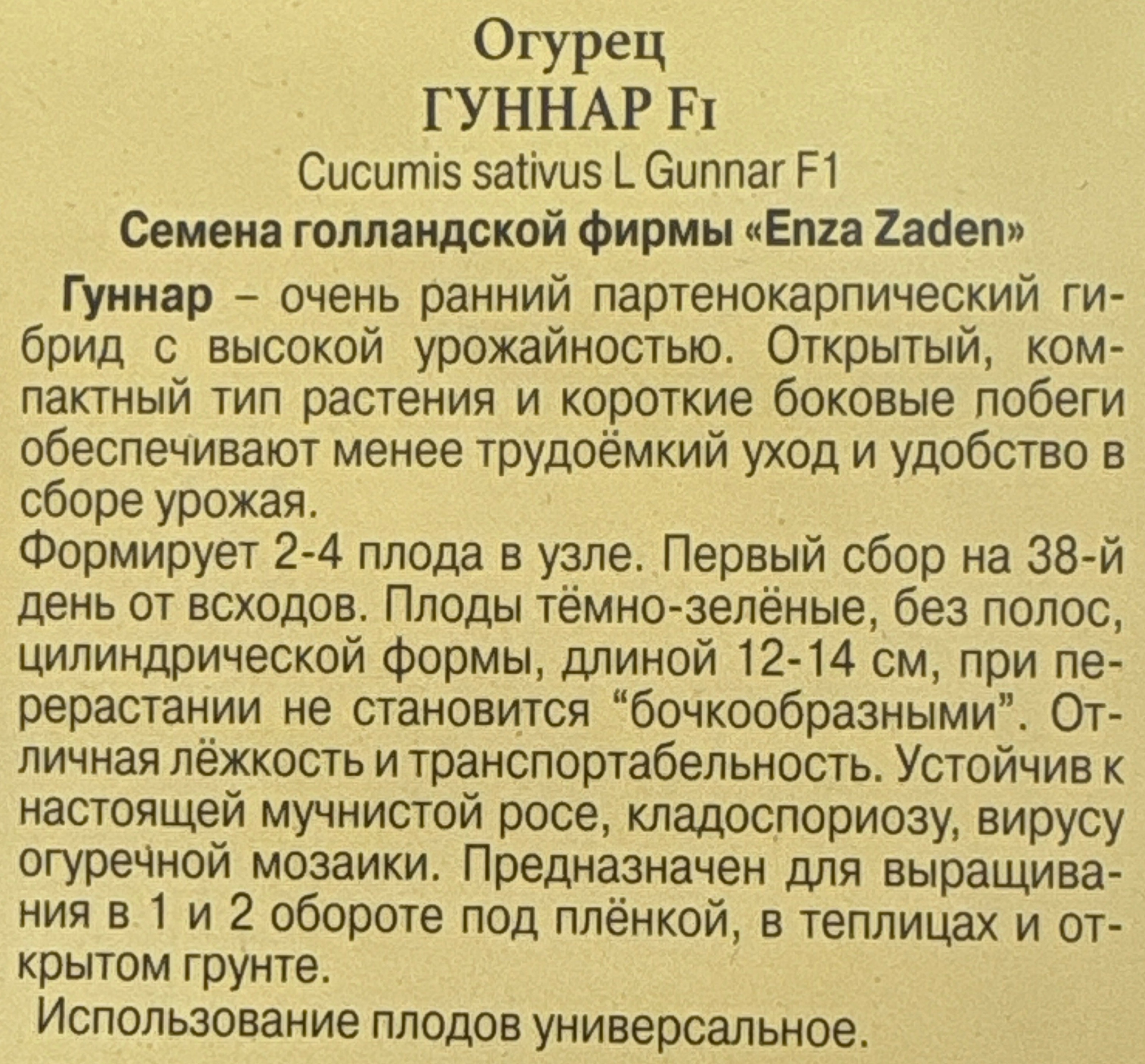 Огурец
ГУННАР F1
Cucumis sativus L Gunnar F1
Семена голландской фирмы «Enza Zaden»

Гуннар – очень ранний партенокарпический гибрид с высокой урожайностью. Открытый, компактный тип растения и короткие боковые побеги обеспечивают менее трудоёмкий уход и удобство в сборе урожая.

Формирует 2-4 плода в узле. Первый сбор на 38-й день от всходов. Плоды тёмно-зелёные, без полос, цилиндрической формы, длиной 12-14 см, при перерастании не становится "бочкообразными". Отличная лёжкость и транспортабельность. Устойчив к настоящей мучнистой росе, кладоспориозу, вирусу огуречной мозаики. Предназначен для выращивания в 1 и 2 обороте под плёнкой, в теплицах и открытом грунте.

Использование плодов универсальное.